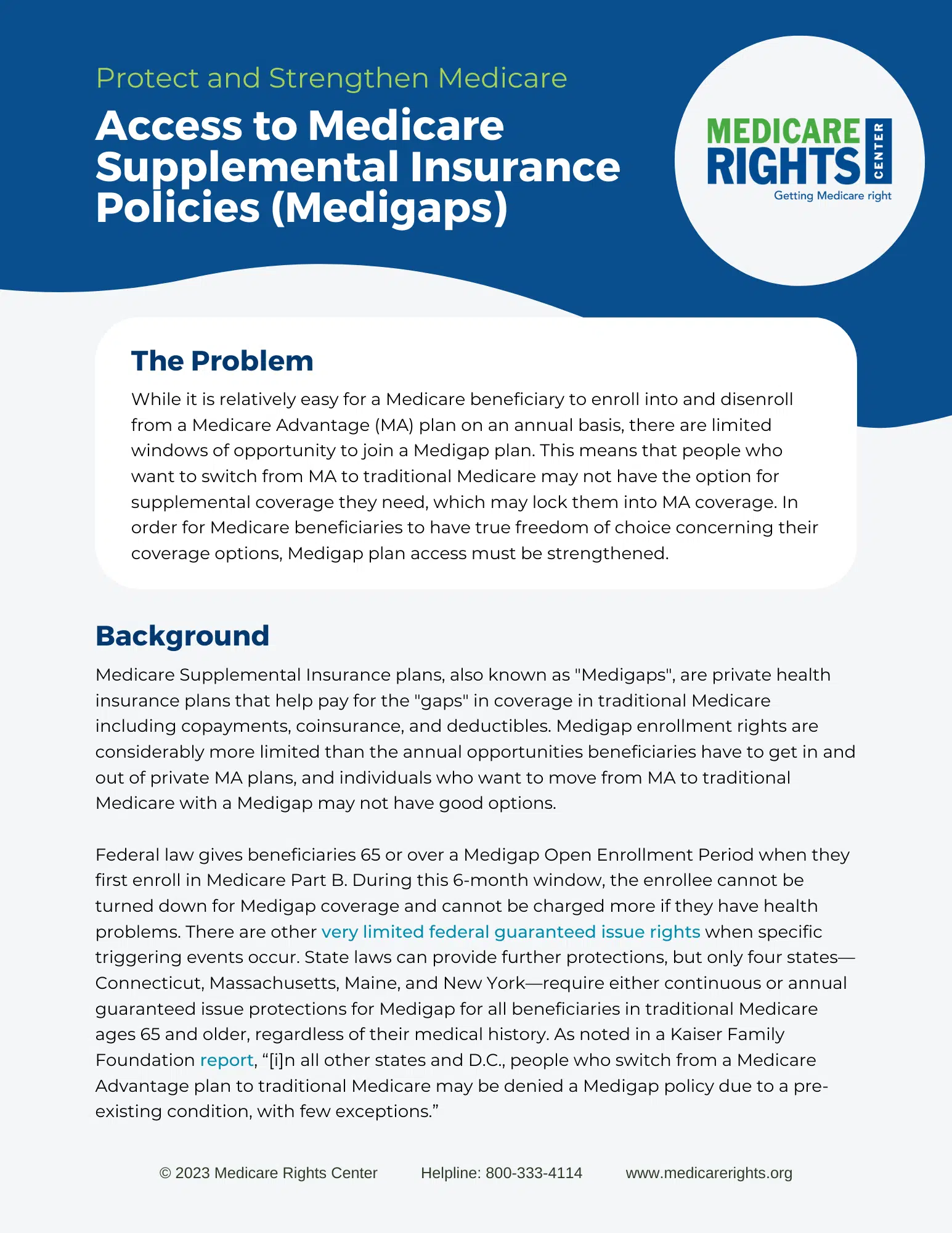 Protect and Strengthen Medicare

Access to Medicare Supplemental Insurance Policies (Medigaps)

MEDICARE RIGHTS CENTER
Getting Medicare right

The Problem

While it is relatively easy for a Medicare beneficiary to enroll into and disenroll from a Medicare Advantage (MA) plan on an annual basis, there are limited windows of opportunity to join a Medigap plan. This means that people who want to switch from MA to traditional Medicare may not have the option for supplemental coverage they need, which may lock them into MA coverage. In order for Medicare beneficiaries to have true freedom of choice concerning their coverage options, Medigap plan access must be strengthened.

Background

Medicare Supplemental Insurance plans, also known as "Medigaps", are private health insurance plans that help pay for the "gaps" in coverage in traditional Medicare including copayments, coinsurance, and deductibles. Medigap enrollment rights are considerably more limited than the annual opportunities beneficiaries have to get in and out of private MA plans, and individuals who want to move from MA to traditional Medicare with a Medigap may not have good options.

Federal law gives beneficiaries 65 or over a Medigap Open Enrollment Period when they first enroll in Medicare Part B. During this 6-month window, the enrollee cannot be turned down for Medigap coverage and cannot be charged more if they have health problems. There are other very limited federal guaranteed issue rights when specific triggering events occur. State laws can provide further protections, but only four states—Connecticut, Massachusetts, Maine, and New York—require either continuous or annual guaranteed issue protections for Medigap for all beneficiaries in traditional Medicare ages 65 and older, regardless of their medical history. As noted in a Kaiser Family Foundation report, “[i]n all other states and D.C., people who switch from a Medicare Advantage plan to traditional Medicare may be denied a Medigap policy due to a pre-existing condition, with few exceptions.”

© 2023 Medicare Rights Center Helpline: 800-333-4114 www.medicarerights.org